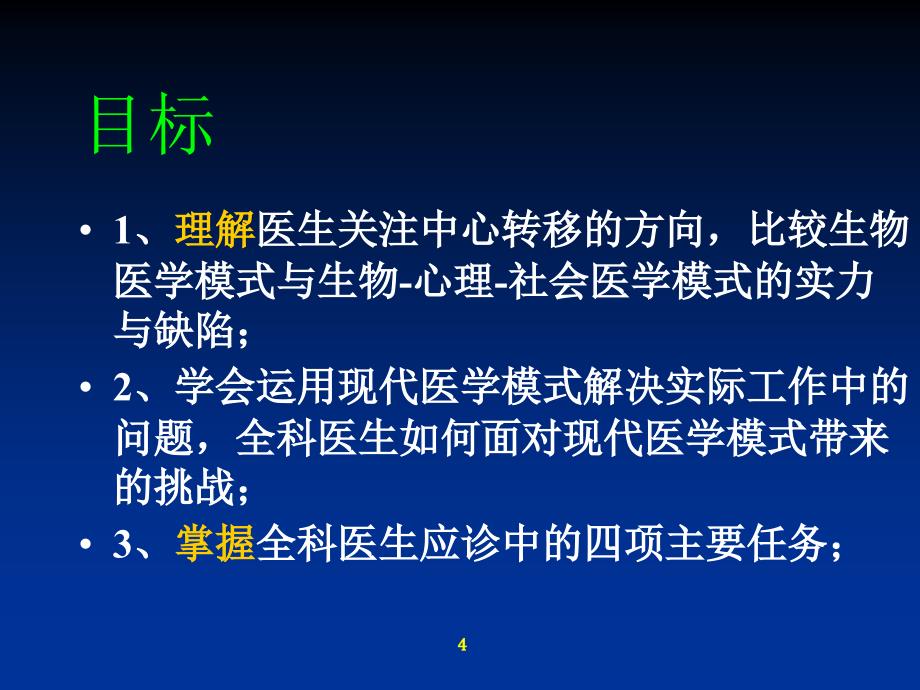 目标

• 1、理解医生关注中心转移的方向，比较生物医学模式与生物-心理-社会医学模式的实力与缺陷；

• 2、学会运用现代医学模式解决实际工作中的问题，全科医生如何面对现代医学模式带来的挑战；

• 3、掌握全科医生应诊中的四项主要任务；

4